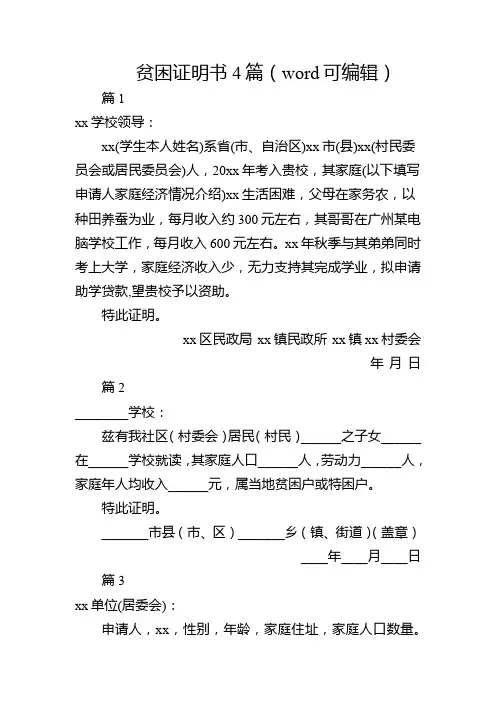 贫困证明书 4 篇（word 可编辑）

篇 1

xx 学校领导：

xx(学生本人姓名)系省(市、自治区)xx 市(县)xx(村民委员会或居民委员会)人，20xx 年考入贵校，其家庭(以下填写申请人家庭经济情况介绍)xx 生活困难，父母在家务农，以种田养蚕为业，每月收入约 300 元左右，其哥哥在广州某电脑学校工作，每月收入 600 元左右。xx 年秋季与其弟弟同时考上大学，家庭经济收入少，无力支持其完成学业，拟申请助学贷款,望贵校予以资助。

特此证明。

xx 区民政局 xx 镇民政所 xx 镇 xx 村委会

年 月 日

篇 2

________学校：

兹有我社区（村委会）居民（村民）______之子女______在______学校就读，其家庭人口______人，劳动力______人，家庭年人均收入______元，属当地贫困户或特困户。

特此证明。

_______市县（市、区）_______乡（镇、街道）(盖章)

____年____月____日

篇 3

xx 单位(居委会)：

申请人，xx，性别，年龄，家庭住址，家庭人口数量。